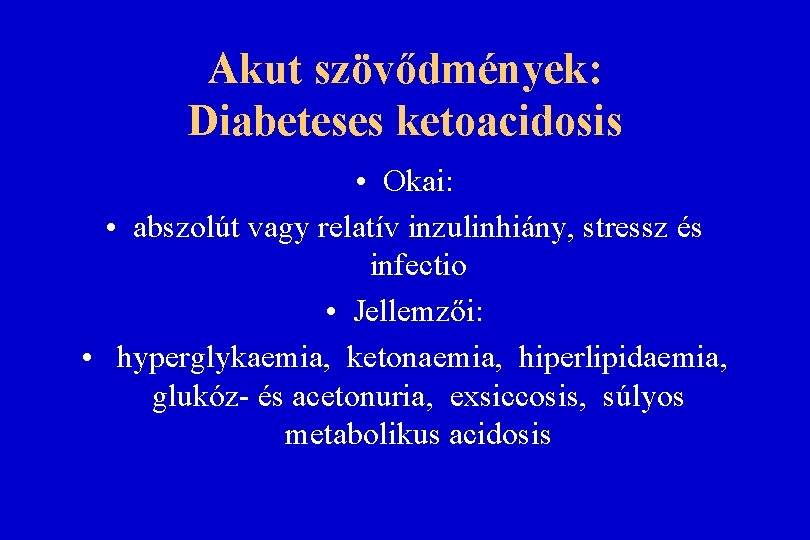 Akut szövődmények:
Diabeteses ketoacidosis

• Okai:

• abszolút vagy relatív inzulinhiány, stressz és infectio

• Jellemzői:

• hyperglykaemia, ketonaemia, hiperlipidaemia, glukóz- és acetonuria, exsiccosis, súlyos metabolikus acidosis